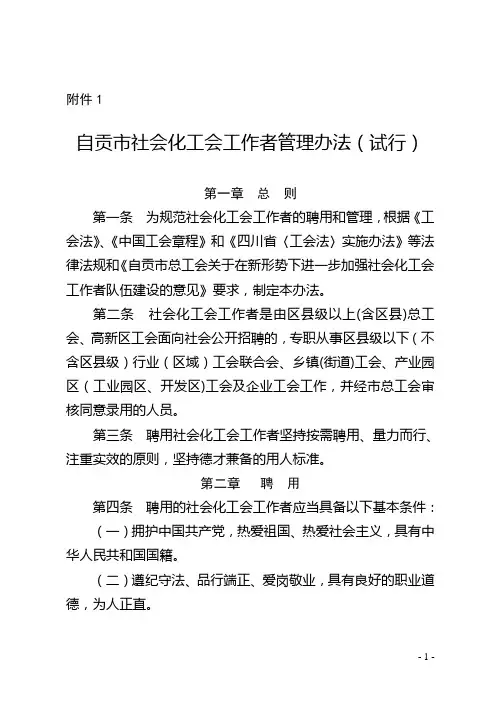 附件 1

自贡市社会化工会工作者管理办法（试行）

第一章　总　则

第一条　为规范社会化工会工作者的聘用和管理，根据《工会法》、《中国工会章程》和《四川省〈工会法〉实施办法》等法律法规和《自贡市总工会关于在新形势下进一步加强社会化工会工作者队伍建设的意见》要求，制定本办法。

第二条　社会化工会工作者是由区县级以上(含区县)总工会、高新区工会面向社会公开招聘的，专职从事区县级以下（不含区县级）行业（区域）工会联合会、乡镇(街道)工会、产业园区（工业园区、开发区)工会及企业工会工作，并经市总工会审核同意录用的人员。

第三条　聘用社会化工会工作者坚持按需聘用、量力而行、注重实效的原则，坚持德才兼备的用人标准。

第二章　聘　用

第四条　聘用的社会化工会工作者应当具备以下基本条件：

（一）拥护中国共产党，热爱祖国、热爱社会主义，具有中华人民共和国国籍。

（二）遵纪守法、品行端正、爱岗敬业，具有良好的职业道德，为人正直。

- 1 -